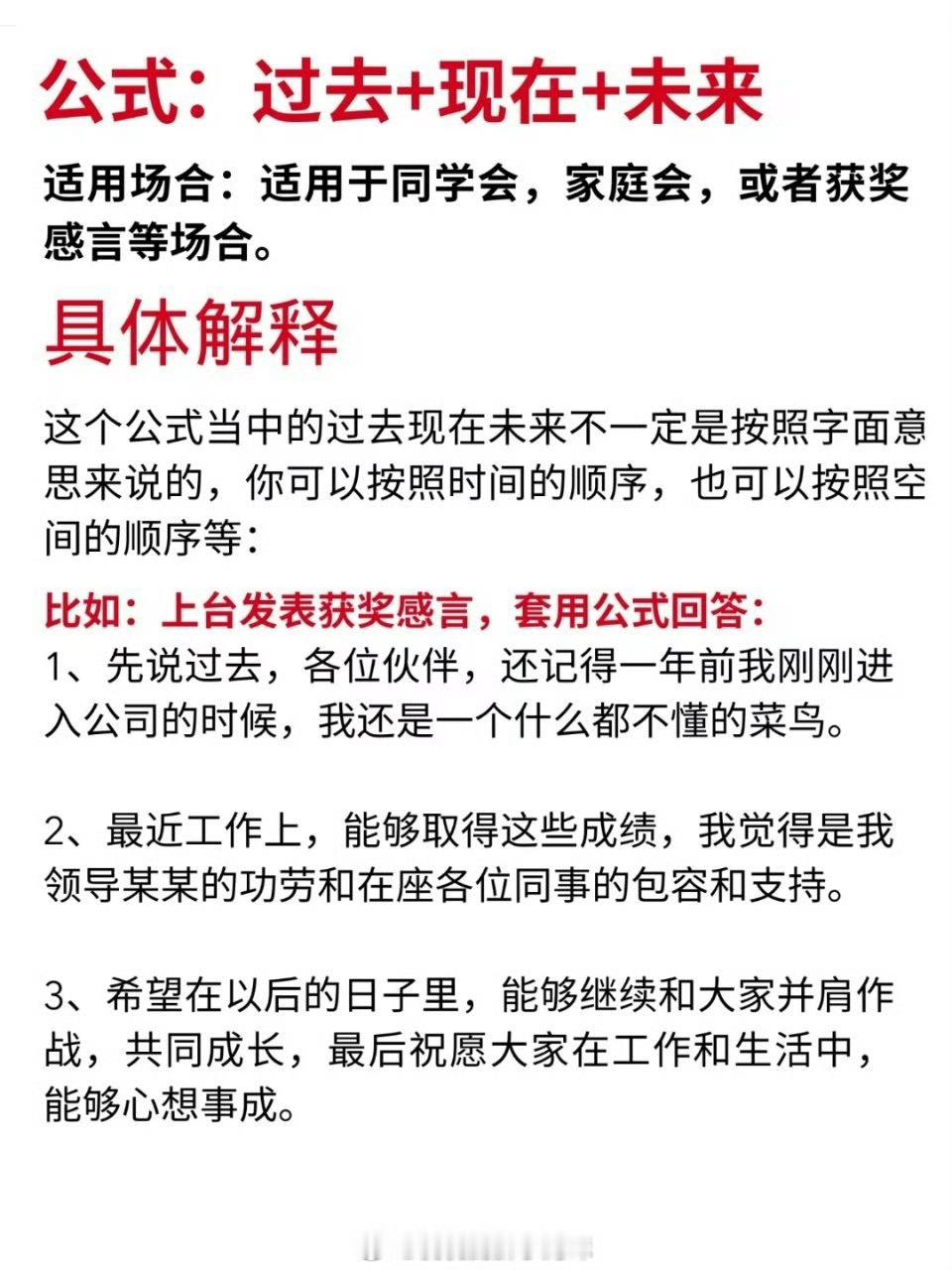 公式：过去+现在+未来

适用场合：适用于同学会，家庭会，或者获奖感言等场合。

具体解释

这个公式当中的过去现在未来不一定是按照字面意思来说的，你可以按照时间的顺序，也可以按照空间的顺序等：

比如：上台发表获奖感言，套用公式回答：
1、先说过去，各位伙伴，还记得一年前我刚刚进入公司的时候，我还是一个什么都不懂的菜鸟。

2、最近工作上，能够取得这些成绩，我觉得是我领导某某的功劳和在座各位同事的包容和支持。

3、希望在以后的日子里，能够继续和大家并肩作战，共同成长，最后祝愿大家在工作和生活中，能够心想事成。